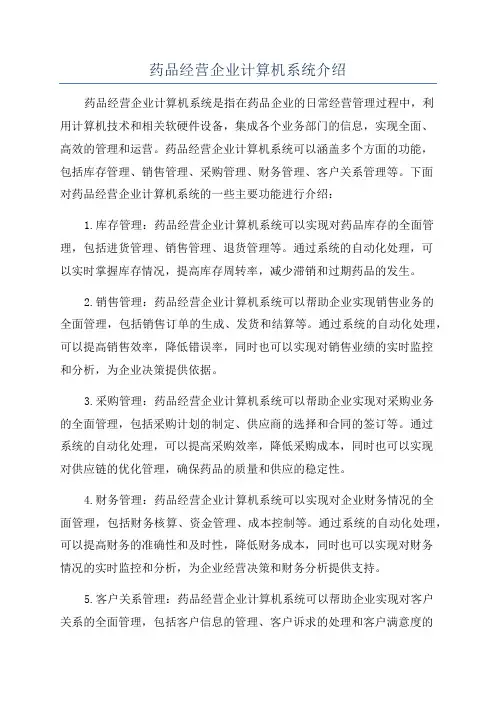 药品经营企业计算机系统介绍

药品经营企业计算机系统是指在药品企业的日常经营管理过程中，利用计算机技术和相关软硬件设备，集成各个业务部门的信息，实现全面、高效的管理和运营。药品经营企业计算机系统可以涵盖多个方面的功能，包括库存管理、销售管理、采购管理、财务管理、客户关系管理等。下面对药品经营企业计算机系统的一些主要功能进行介绍：

1.库存管理：药品经营企业计算机系统可以实现对药品库存的全面管理，包括进货管理、销售管理、退货管理等。通过系统的自动化处理，可以实时掌握库存情况，提高库存周转率，减少滞销和过期药品的发生。

2.销售管理：药品经营企业计算机系统可以帮助企业实现销售业务的全面管理，包括销售订单的生成、发货和结算等。通过系统的自动化处理，可以提高销售效率，降低错误率，同时也可以实现对销售业绩的实时监控和分析，为企业决策提供依据。

3.采购管理：药品经营企业计算机系统可以帮助企业实现对采购业务的全面管理，包括采购计划的制定、供应商的选择和合同的签订等。通过系统的自动化处理，可以提高采购效率，降低采购成本，同时也可以实现对供应链的优化管理，确保药品的质量和供应的稳定性。

4.财务管理：药品经营企业计算机系统可以实现对企业财务情况的全面管理，包括财务核算、资金管理、成本控制等。通过系统的自动化处理，可以提高财务的准确性和及时性，降低财务成本，同时也可以实现对财务情况的实时监控和分析，为企业经营决策和财务分析提供支持。

5.客户关系管理：药品经营企业计算机系统可以帮助企业实现对客户关系的全面管理，包括客户信息的管理、客户诉求的处理和客户满意度的